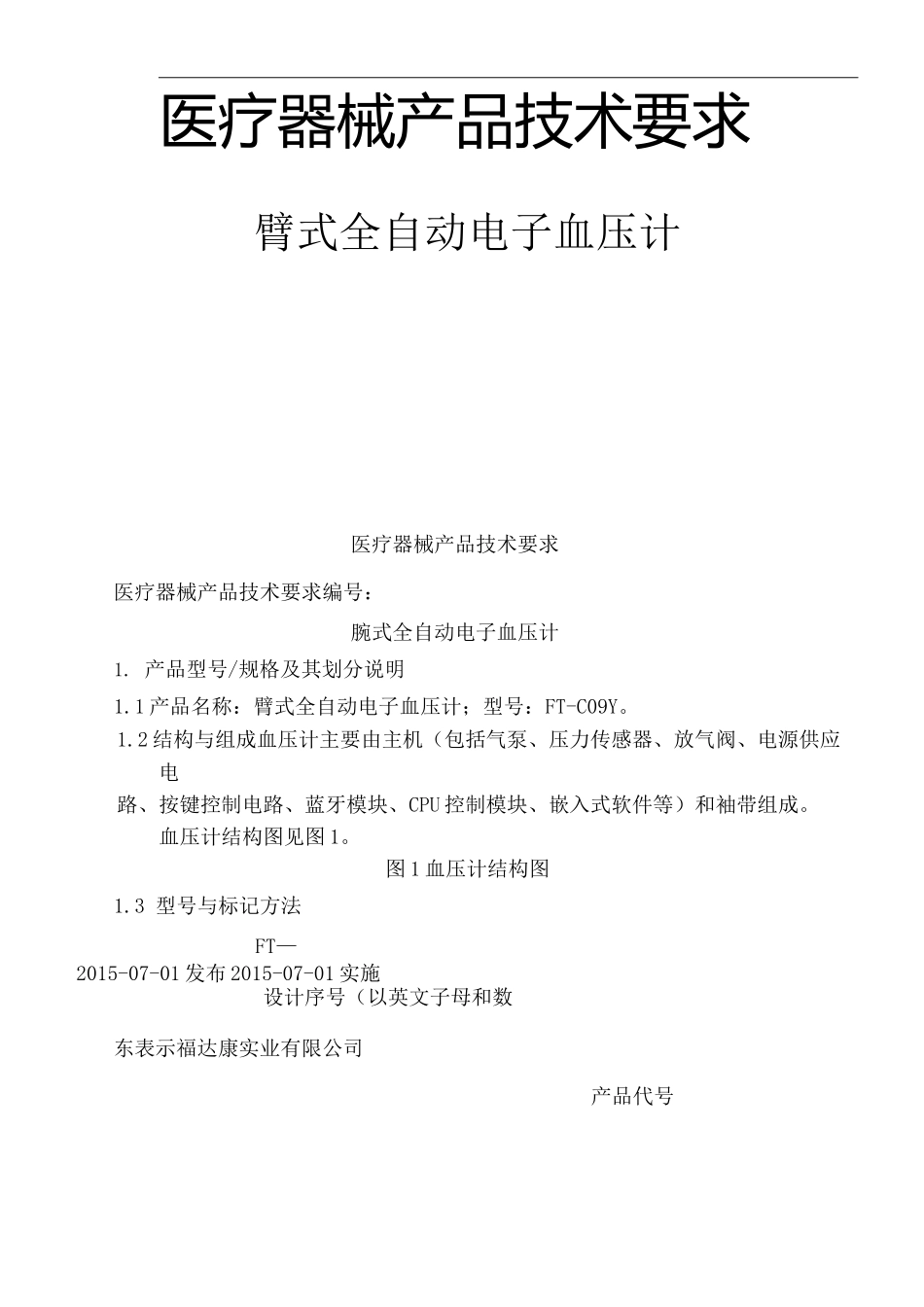 医疗器械产品技术要求

臂式全自动电子血压计

医疗器械产品技术要求

医疗器械产品技术要求编号：

腕式全自动电子血压计

1. 产品型号/规格及其划分说明

1.1产品名称：臂式全自动电子血压计；型号：FT-C09Y。

1.2结构与组成血压计主要由主机（包括气泵、压力传感器、放气阀、电源供应电

路、按键控制电路、蓝牙模块、CPU控制模块、嵌入式软件等）和袖带组成。血压计结构图见图1。

图1血压计结构图

1.3 型号与标记方法

FT—

2015-07-01发布2015-07-01实施

设计序号（以英文子母和数

东表示福达康实业有限公司

产品代号